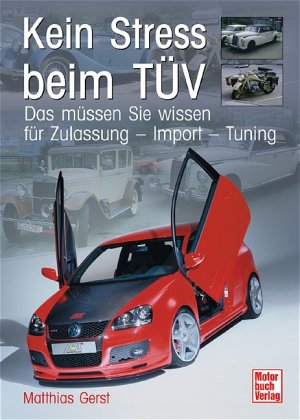 Kein Stress beim TÜV

Das müssen Sie wissen für Zulassung – Import – Tuning

Matthias Gerst

Motor buch Verlag